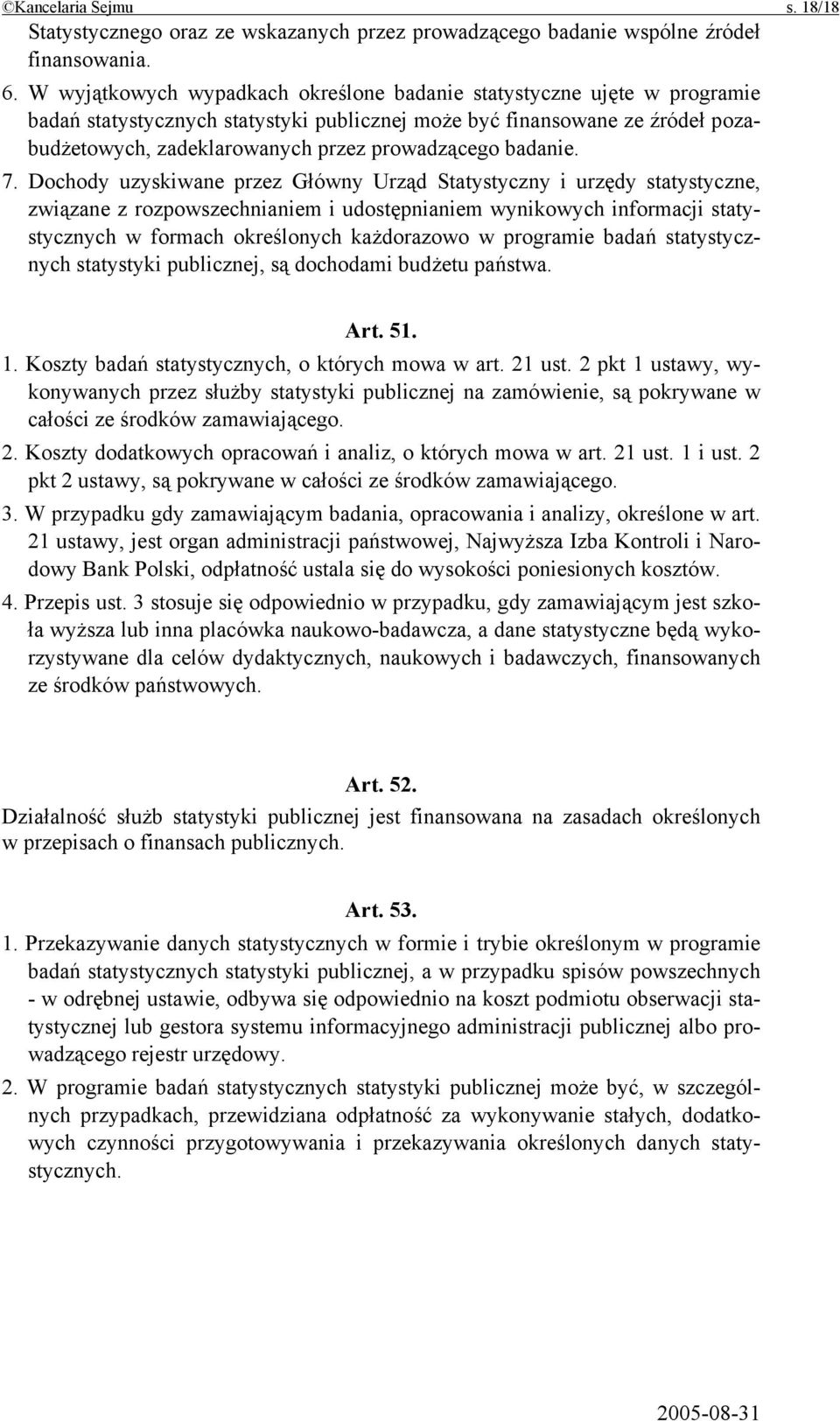 ©Kancelaria Sejmu s. 18/18

Statystycznego oraz ze wskazanych przez prowadzącego badanie wspólne źródeł finansowania.

6. W wyjątkowych wypadkach określone badanie statystyczne ujęte w programie badań statystycznych statystyki publicznej może być finansowane ze źródeł pozabudżetowych, zadeklarowanych przez prowadzącego badanie.

7. Dochody uzyskiwane przez Główny Urząd Statystyczny i urzędy statystyczne, związane z rozpowszechnianiem i udostępnianiem wynikowych informacji statystycznych w formach określonych każdorazowo w programie badań statystycznych statystyki publicznej, są dochodami budżetu państwa.

Art. 51.

1. Koszty badań statystycznych, o których mowa w art. 21 ust. 2 pkt 1 ustawy, wykonywanych przez służby statystyki publicznej na zamówienie, są pokrywane w całości ze środków zamawiającego.

2. Koszty dodatkowych opracowań i analiz, o których mowa w art. 21 ust. 1 i ust. 2 pkt 2 ustawy, są pokrywane w całości ze środków zamawiającego.

3. W przypadku gdy zamawiającym badania, opracowania i analizy, określone w art. 21 ustawy, jest organ administracji państwowej, Najwyższa Izba Kontroli i Narodowy Bank Polski, odpłatność ustala się do wysokości poniesionych kosztów.

4. Przepis ust. 3 stosuje się odpowiednio w przypadku, gdy zamawiającym jest szkoła wyższa lub inna placówka naukowo-badawcza, a dane statystyczne będą wykorzystywane dla celów dydaktycznych, naukowych i badawczych, finansowanych ze środków państwowych.

Art. 52.

Działalność służb statystyki publicznej jest finansowana na zasadach określonych w przepisach o finansach publicznych.

Art. 53.

1. Przekazywanie danych statystycznych w formie i trybie określonym w programie badań statystycznych statystyki publicznej, a w przypadku spisów powszechnych - w odrębnej ustawie, odbywa się odpowiednio na koszt podmiotu obserwacji statystycznej lub gestora systemu informacyjnego administracji publicznej albo prowadzącego rejestr urzędowy.

2. W programie badań statystycznych statystyki publicznej może być, w szczególnych przypadkach, przewidziana odpłatność za wykonywanie stałych, dodatkowych czynności przygotowywania i przekazywania określonych danych statystycznych.

2005-08-31